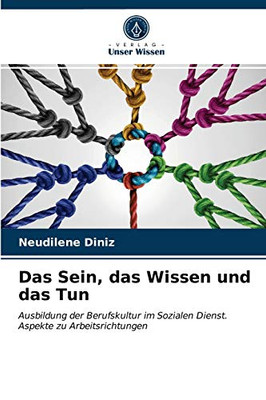 - VERLAG -
Unser Wissen

Neudilene Diniz

Das Sein, das Wissen und das Tun

Ausbildung der Berufskultur im Sozialen Dienst. Aspekte zu Arbeitsrichtungen